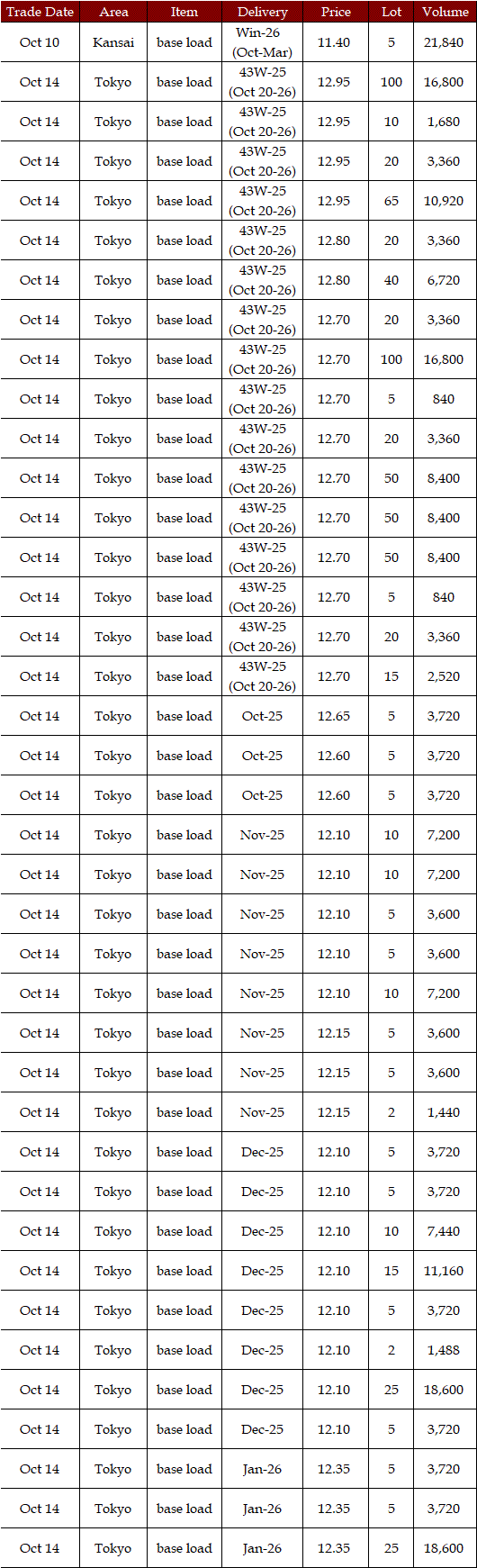 | Trade Date | Area | Item | Delivery | Price | Lot | Volume |
|---|---|---|---|---|---|---|
| Oct 10 | Kansai | base load | Win-26 (Oct-Mar) | 11.40 | 5 | 21,840 |
| Oct 14 | Tokyo | base load | 43W-25 (Oct 20-26) | 12.95 | 100 | 16,800 |
| Oct 14 | Tokyo | base load | 43W-25 (Oct 20-26) | 12.95 | 10 | 1,680 |
| Oct 14 | Tokyo | base load | 43W-25 (Oct 20-26) | 12.95 | 20 | 3,360 |
| Oct 14 | Tokyo | base load | 43W-25 (Oct 20-26) | 12.95 | 65 | 10,920 |
| Oct 14 | Tokyo | base load | 43W-25 (Oct 20-26) | 12.80 | 20 | 3,360 |
| Oct 14 | Tokyo | base load | 43W-25 (Oct 20-26) | 12.80 | 40 | 6,720 |
| Oct 14 | Tokyo | base load | 43W-25 (Oct 20-26) | 12.70 | 20 | 3,360 |
| Oct 14 | Tokyo | base load | 43W-25 (Oct 20-26) | 12.70 | 100 | 16,800 |
| Oct 14 | Tokyo | base load | 43W-25 (Oct 20-26) | 12.70 | 5 | 840 |
| Oct 14 | Tokyo | base load | 43W-25 (Oct 20-26) | 12.70 | 20 | 3,360 |
| Oct 14 | Tokyo | base load | 43W-25 (Oct 20-26) | 12.70 | 50 | 8,400 |
| Oct 14 | Tokyo | base load | 43W-25 (Oct 20-26) | 12.70 | 50 | 8,400 |
| Oct 14 | Tokyo | base load | 43W-25 (Oct 20-26) | 12.70 | 50 | 8,400 |
| Oct 14 | Tokyo | base load | 43W-25 (Oct 20-26) | 12.70 | 5 | 840 |
| Oct 14 | Tokyo | base load | 43W-25 (Oct 20-26) | 12.70 | 20 | 3,360 |
| Oct 14 | Tokyo | base load | 43W-25 (Oct 20-26) | 12.70 | 15 | 2,520 |
| Oct 14 | Tokyo | base load | Oct-25 | 12.65 | 5 | 3,720 |
| Oct 14 | Tokyo | base load | Oct-25 | 12.60 | 5 | 3,720 |
| Oct 14 | Tokyo | base load | Oct-25 | 12.60 | 5 | 3,720 |
| Oct 14 | Tokyo | base load | Nov-25 | 12.10 | 10 | 7,200 |
| Oct 14 | Tokyo | base load | Nov-25 | 12.10 | 10 | 7,200 |
| Oct 14 | Tokyo | base load | Nov-25 | 12.10 | 5 | 3,600 |
| Oct 14 | Tokyo | base load | Nov-25 | 12.10 | 5 | 3,600 |
| Oct 14 | Tokyo | base load | Nov-25 | 12.10 | 10 | 7,200 |
| Oct 14 | Tokyo | base load | Nov-25 | 12.15 | 5 | 3,600 |
| Oct 14 | Tokyo | base load | Nov-25 | 12.15 | 5 | 3,600 |
| Oct 14 | Tokyo | base load | Nov-25 | 12.15 | 2 | 1,440 |
| Oct 14 | Tokyo | base load | Dec-25 | 12.10 | 5 | 3,720 |
| Oct 14 | Tokyo | base load | Dec-25 | 12.10 | 5 | 3,720 |
| Oct 14 | Tokyo | base load | Dec-25 | 12.10 | 10 | 7,440 |
| Oct 14 | Tokyo | base load | Dec-25 | 12.10 | 15 | 11,160 |
| Oct 14 | Tokyo | base load | Dec-25 | 12.10 | 5 | 3,720 |
| Oct 14 | Tokyo | base load | Dec-25 | 12.10 | 2 | 1,488 |
| Oct 14 | Tokyo | base load | Dec-25 | 12.10 | 25 | 18,600 |
| Oct 14 | Tokyo | base load | Dec-25 | 12.10 | 5 | 3,720 |
| Oct 14 | Tokyo | base load | Jan-26 | 12.35 | 5 | 3,720 |
| Oct 14 | Tokyo | base load | Jan-26 | 12.35 | 5 | 3,720 |
| Oct 14 | Tokyo | base load | Jan-26 | 12.35 | 25 | 18,600 |